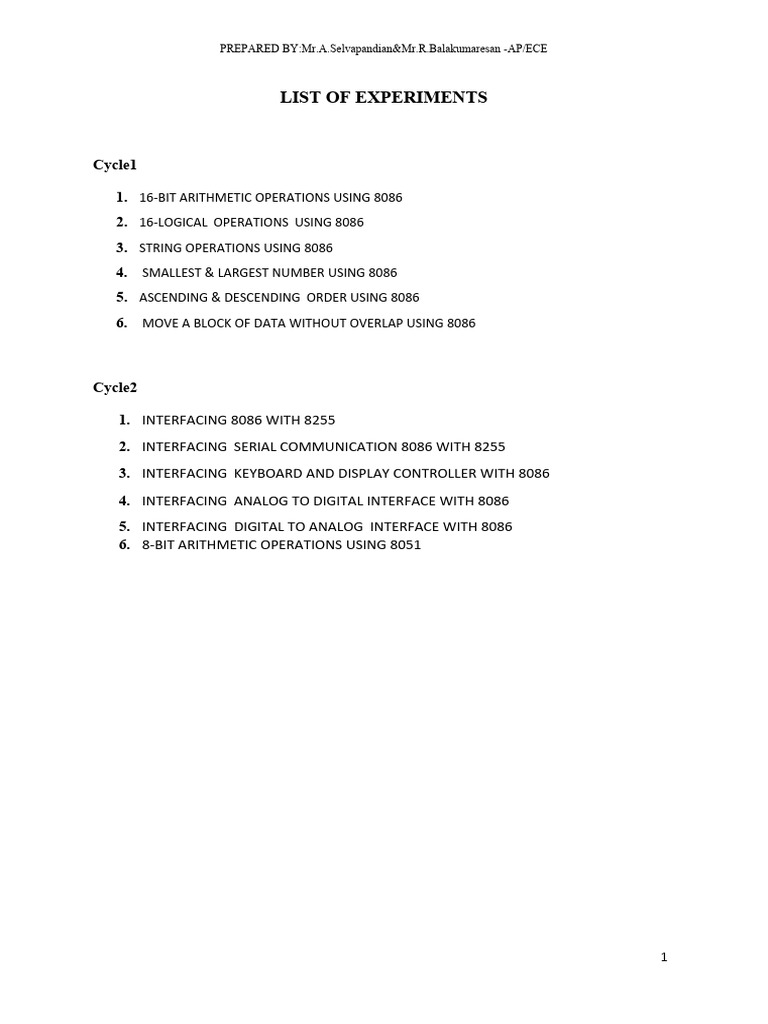 PREPARED BY:Mr.A.Selvapandian&Mr.R.Balakumaresan -AP/ECE

LIST OF EXPERIMENTS

Cycle1

1. 16-BIT ARITHMETIC OPERATIONS USING 8086
2. 16-LOGICAL OPERATIONS USING 8086
3. STRING OPERATIONS USING 8086
4. SMALLEST & LARGEST NUMBER USING 8086
5. ASCENDING & DESCENDING ORDER USING 8086
6. MOVE A BLOCK OF DATA WITHOUT OVERLAP USING 8086

Cycle2

1. INTERFACING 8086 WITH 8255
2. INTERFACING SERIAL COMMUNICATION 8086 WITH 8255
3. INTERFACING KEYBOARD AND DISPLAY CONTROLLER WITH 8086
4. INTERFACING ANALOG TO DIGITAL INTERFACE WITH 8086
5. INTERFACING DIGITAL TO ANALOG INTERFACE WITH 8086
6. 8-BIT ARITHMETIC OPERATIONS USING 8051

1